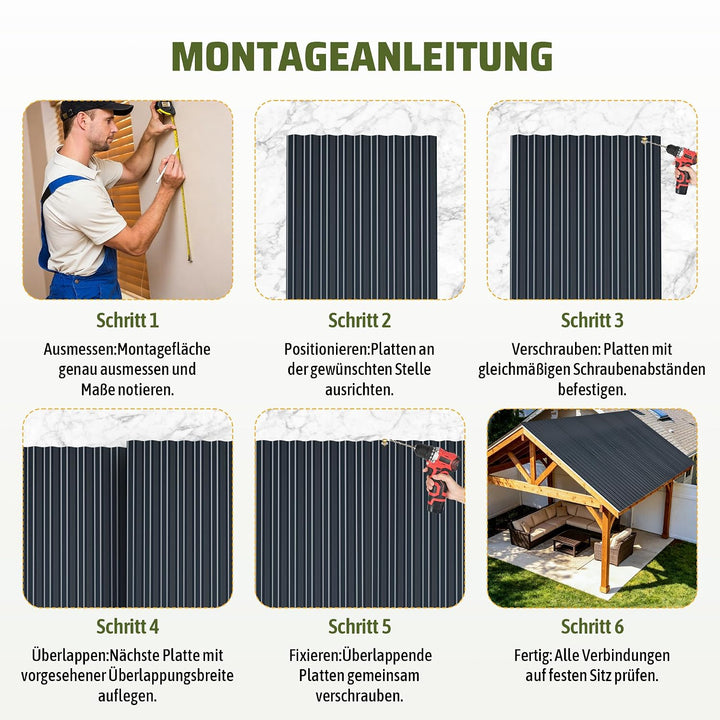 MONTAGEANLEITUNG

Schritt 1

Ausmessen:Montagefläche genau ausmessen und Maße notieren.

Schritt 2

Positionieren:Platten an der gewünschten Stelle ausrichten.

Schritt 3

Verschrauben: Platten mit gleichmäßigen Schraubenabständen befestigen.

Schritt 4

Überlappen:Nächste Platte mit vorgesehener Überlappungsbreite auflegen.

Schritt 5

Fixieren:Überlappende Platten gemeinsam verschrauben.

Schritt 6

Fertig: Alle Verbindungen auf festen Sitz prüfen.